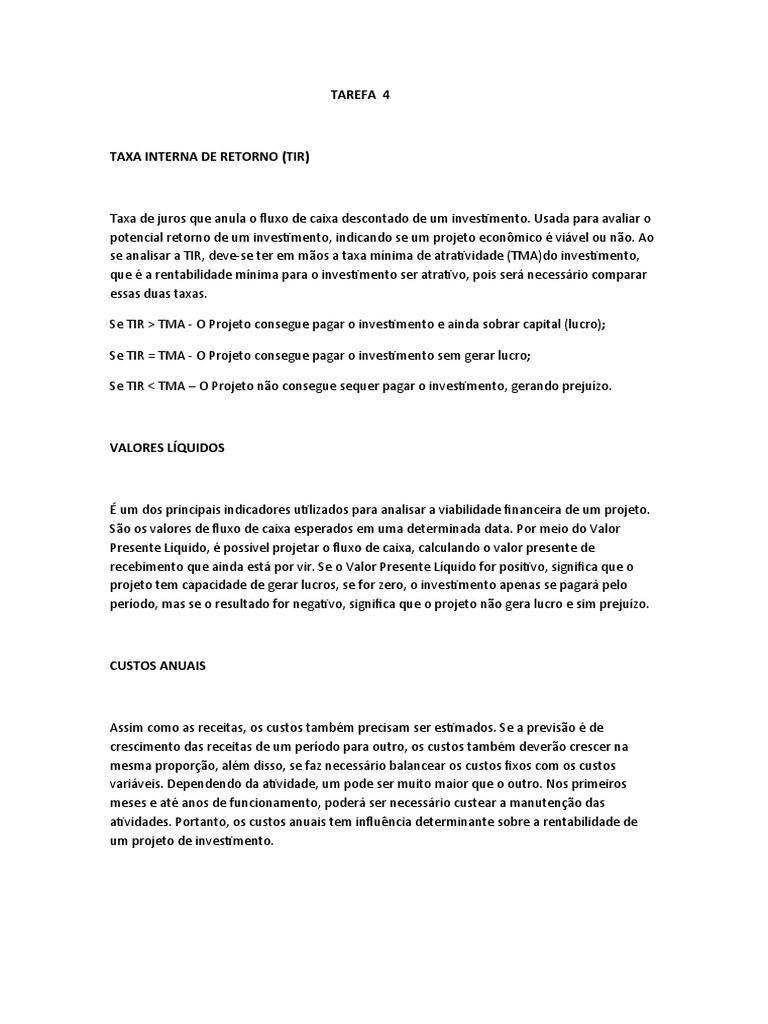 TAREFA 4

TAXA INTERNA DE RETORNO (TIR)

Taxa de juros que anula o fluxo de caixa descontado de um investimento. Usada para avaliar o potencial retorno de um investimento, indicando se um projeto econômico é viável ou não. Ao se analisar a TIR, deve-se ter em mãos a taxa mínima de atratividade (TMA)do investimento, que é a rentabilidade mínima para o investimento ser atrativo, pois será necessário comparar essas duas taxas.

Se TIR > TMA - O Projeto consegue pagar o investimento e ainda sobrar capital (lucro);

Se TIR = TMA - O Projeto consegue pagar o investimento sem gerar lucro;

Se TIR < TMA – O Projeto não consegue sequer pagar o investimento, gerando prejuízo.

VALORES LÍQUIDOS

É um dos principais indicadores utilizados para analisar a viabilidade financeira de um projeto. São os valores de fluxo de caixa esperados em uma determinada data. Por meio do Valor Presente Líquido, é possível projetar o fluxo de caixa, calculando o valor presente de recebimento que ainda está por vir. Se o Valor Presente Líquido for positivo, significa que o projeto tem capacidade de gerar lucros, se for zero, o investimento apenas se pagará pelo período, mas se o resultado for negativo, significa que o projeto não gera lucro e sim prejuízo.

CUSTOS ANUAIS

Assim como as receitas, os custos também precisam ser estimados. Se a previsão é de crescimento das receitas de um período para outro, os custos também deverão crescer na mesma proporção, além disso, se faz necessário balancear os custos fixos com os custos variáveis. Dependendo da atividade, um pode ser muito maior que o outro. Nos primeiros meses e até anos de funcionamento, poderá ser necessário custear a manutenção das atividades. Portanto, os custos anuais tem influência determinante sobre a rentabilidade de um projeto de investimento.